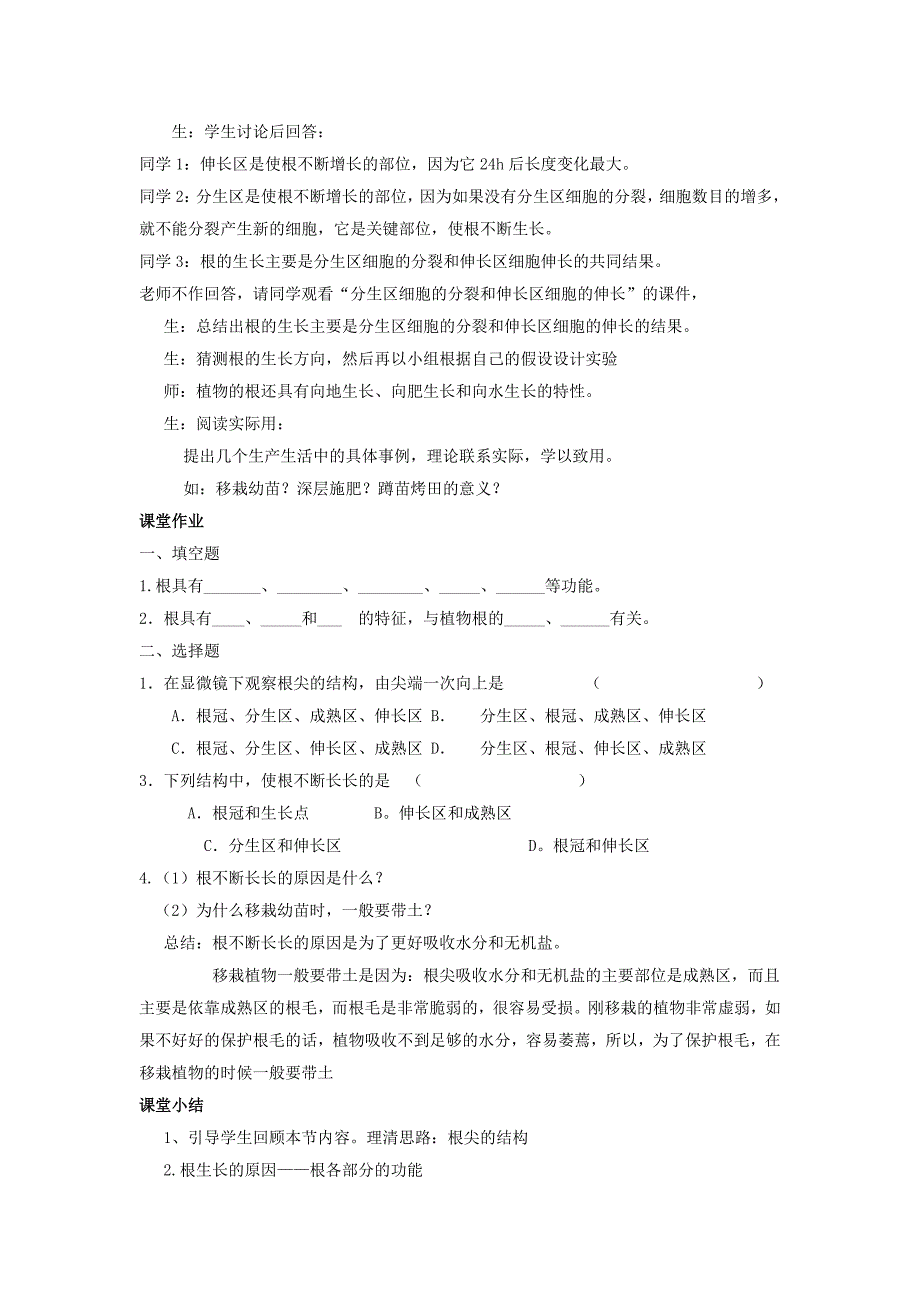 生：学生讨论后回答：

同学 1：伸长区是使根不断增长的部位，因为它 24h 后长度变化最大。

同学 2：分生区是使根不断增长的部位，因为如果没有分生区细胞的分裂，细胞数目的增多，就不能分裂产生新的细胞，它是关键部位，使根不断生长。

同学 3：根的生长主要是分生区细胞的分裂和伸长区细胞伸长的共同结果。

老师不作回答，请同学观看“分生区细胞的分裂和伸长区细胞的伸长”的课件，

生：总结出根的生长主要是分生区细胞的分裂和伸长区细胞的伸长的结果。

生：猜测根的生长方向，然后再以小组根据自己的假设设计实验

师：植物的根还具有向地生长、向肥生长和向水生长的特性。

生：阅读实际用：

提出几个生产生活中的具体事例，理论联系实际，学以致用。

如：移栽幼苗？深层施肥？蹲苗烤田的意义？

课堂作业

一、填空题

1.根具有_______、________、________、_____、______等功能。

2．根具有____、_____和___ 的特征，与植物根的_____、______有关。

二、选择题

1．在显微镜下观察根尖的结构，由尖端一次向上是 （ ）

A．根冠、分生区、成熟区、伸长区 B. 分生区、根冠、成熟区、伸长区

C．根冠、分生区、伸长区、成熟区 D. 分生区、根冠、伸长区、成熟区

3．下列结构中，使根不断长长的是 （ ）

A．根冠和生长点 B。伸长区和成熟区

C．分生区和伸长区 D。根冠和伸长区

4.（1）根不断长长的原因是什么？

（2）为什么移栽幼苗时，一般要带土？

总结：根不断长长的原因是为了更好吸收水分和无机盐。

移栽植物一般要带土是因为：根尖吸收水分和无机盐的主要部位是成熟区，而且主要是依靠成熟区的根毛，而根毛是非常脆弱的，很容易受损。刚移栽的植物非常虚弱，如果不好好的保护根毛的话，植物吸收不到足够的水分，容易萎蔫，所以，为了保护根毛，在移栽植物的时候一般要带土

课堂小结

1、引导学生回顾本节内容。理清思路：根尖的结构

2.根生长的原因——根各部分的功能